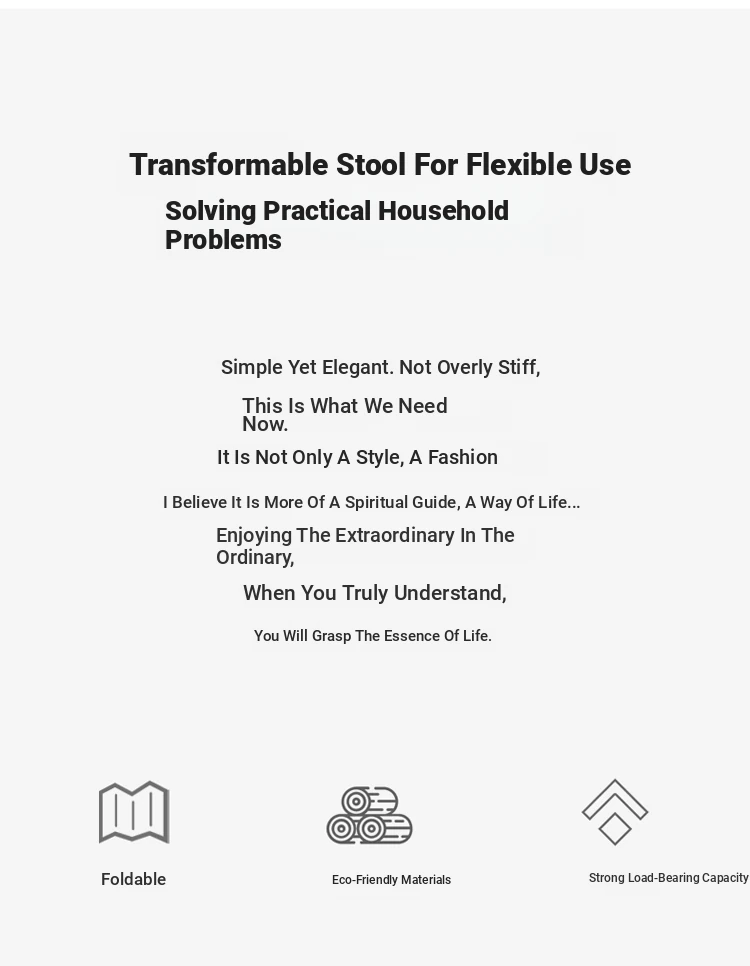 Transformable Stool For Flexible Use

Solving Practical Household Problems

Simple Yet Elegant. Not Overly Stiff,

This Is What We Need Now.

It Is Not Only A Style, A Fashion

I Believe It Is More Of A Spiritual Guide, A Way Of Life...

Enjoying The Extraordinary In The Ordinary,

When You Truly Understand,

You Will Grasp The Essence Of Life.

Foldable

Eco-Friendly Materials

Strong Load-Bearing Capacity